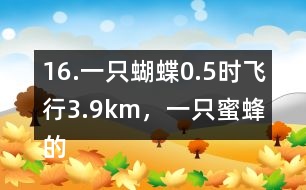 16.一只蝴蝶0.5时飞行3.9km，一只蜜蜂的